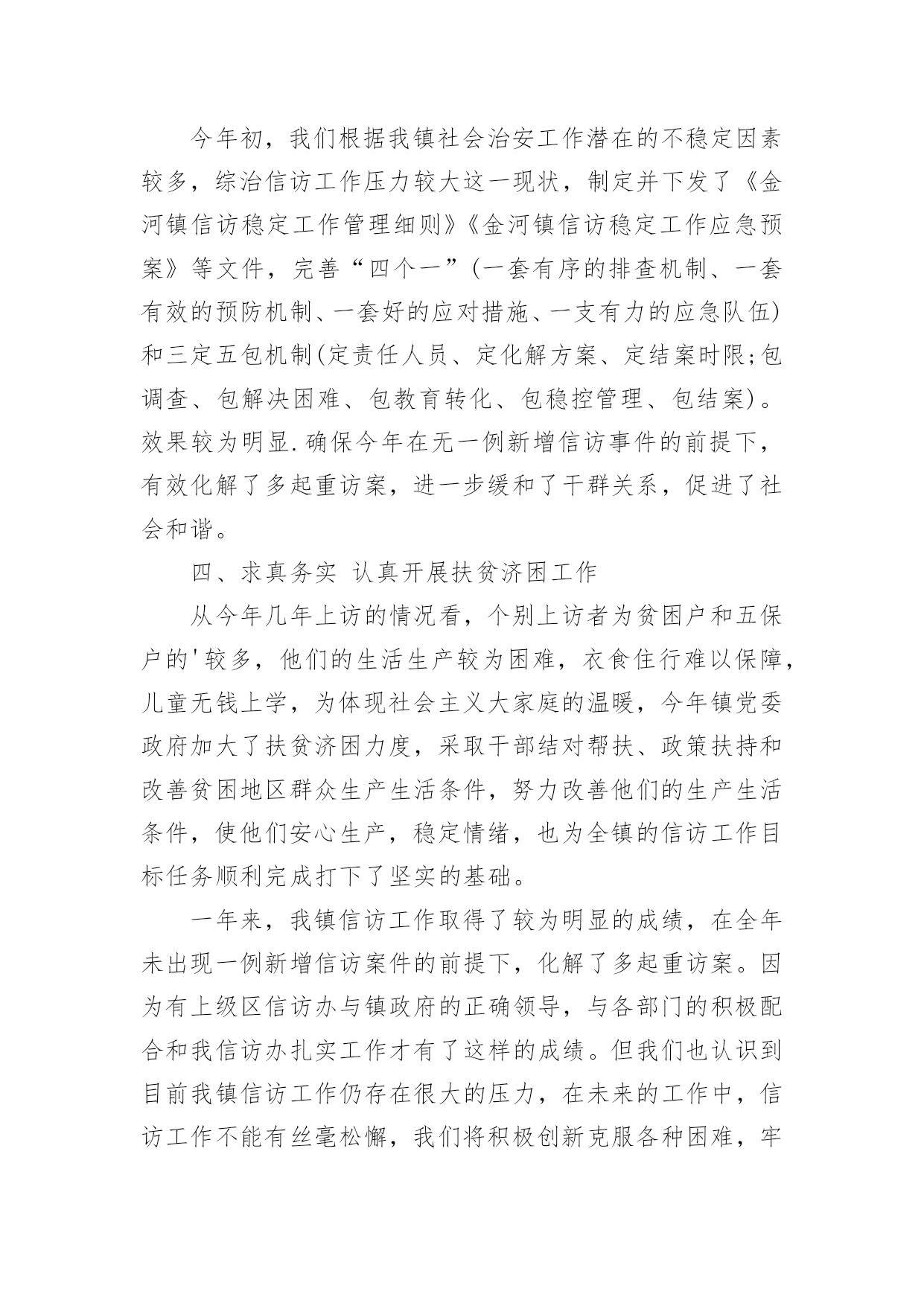 今年初，我们根据我镇社会治安工作潜在的不稳定因素较多，综治信访工作压力较大这一现状，制定并下发了《金河镇信访稳定工作管理细则》《金河镇信访稳定工作应急预案》等文件，完善“四个一”(一套有序的排查机制、一套有效的预防机制、一套好的应对措施、一支有力的应急队伍)和三定五包机制(定责任人员、定化解方案、定结案时限;包调查、包解决困难、包教育转化、包稳控管理、包结案)。效果较为明显.确保今年在无一例新增信访事件的前提下，有效化解了多起重访案，进一步缓和了干群关系，促进了社会和谐。

四、求真务实 认真开展扶贫济困工作

从今年几年上访的情况看，个别上访者为贫困户和五保户的'较多，他们的生活生产较为困难，衣食住行难以保障，儿童无钱上学，为体现社会主义大家庭的温暖，今年镇党委政府加大了扶贫济困力度，采取干部结对帮扶、政策扶持和改善贫困地区群众生产生活条件，努力改善他们的生产生活条件，使他们安心生产，稳定情绪，也为全镇的信访工作目标任务顺利完成打下了坚实的基础。

一年来，我镇信访工作取得了较为明显的成绩，在全年未出现一例新增信访案件的前提下，化解了多起重访案。因为有上级区信访办与镇政府的正确领导，与各部门的积极配合和我信访办扎实工作才有了这样的成绩。但我们也认识到目前我镇信访工作仍存在很大的压力，在未来的工作中，信访工作不能有丝毫松懈，我们将积极创新克服各种困难，牢